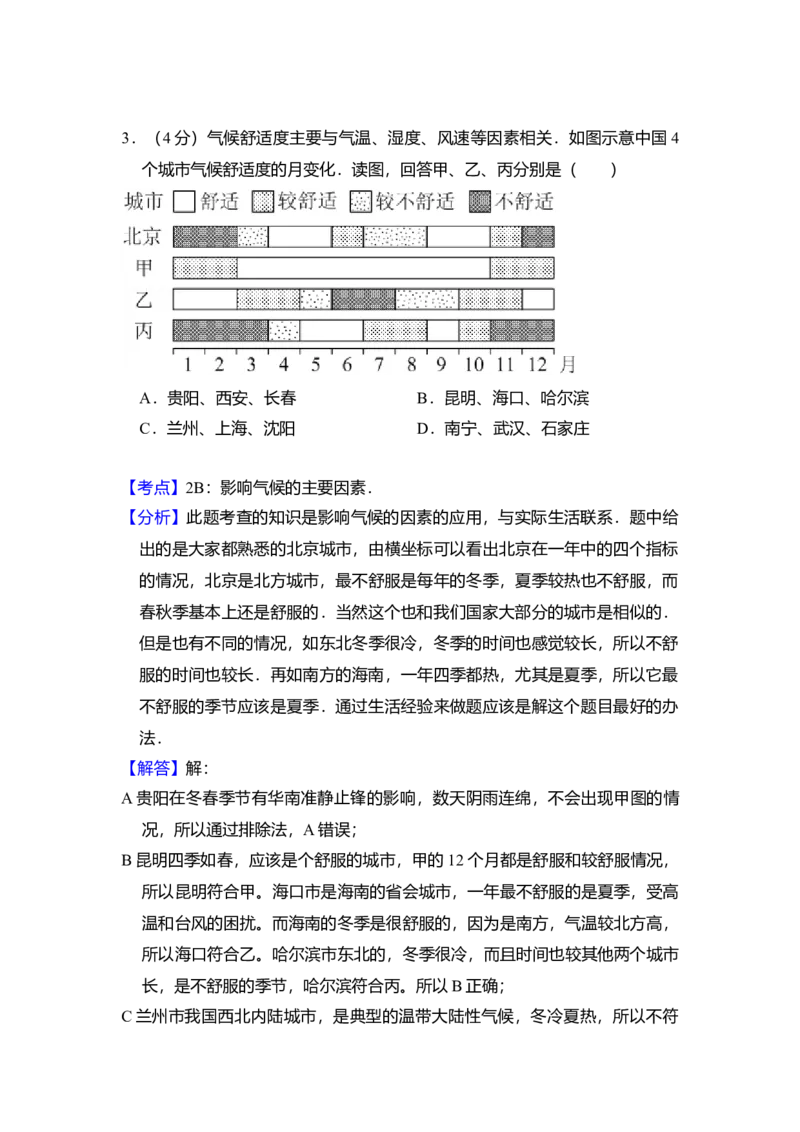 3．（4分）气候舒适度主要与气温、湿度、风速等因素相关．如图示意中国4个城市气候舒适度的月变化．读图，回答甲、乙、丙分别是（　　）

城市 舒适 较舒适 较不舒适 不舒适
北京
甲
乙
丙
1 2 3 4 5 6 7 8 9 10 11 12 月

A．贵阳、西安、长春　　B．昆明、海口、哈尔滨
C．兰州、上海、沈阳　　D．南宁、武汉、石家庄

【考点】2B：影响气候的主要因素．
【分析】此题考查的知识是影响气候的因素的应用，与实际生活联系．题中给出的是大家都熟悉的北京城市，由横坐标可以看出北京在一年中的四个指标的情况，北京是北方城市，最不舒服是每年的冬季，夏季较热也不舒服，而春秋季基本上还是舒服的．当然这个也和我们国家大部分的城市是相似的．但是也有不同的情况，如东北冬季很冷，冬季的时间也感觉较长，所以不舒服的时间也较长．再如南方的海南，一年四季都热，尤其是夏季，所以它最不舒服的季节应该是夏季．通过生活经验来做题应该是解这个题目最好的办法．
【解答】解：
A 贵阳在冬春季节有华南准静止锋的影响，数天阴雨连绵，不会出现甲图的情况，所以通过排除法，A 错误；
B 昆明四季如春，应该是个舒服的城市，甲的 12 个月都是舒服和较舒服情况，所以昆明符合甲。海口市是海南的省会城市，一年最不舒服的是夏季，受高温和台风的困扰。而海南的冬季是很舒服的，因为是南方，气温较北方高，所以海口符合乙。哈尔滨市东北的，冬季很冷，而且时间也较其他两个城市长，是不舒服的季节，哈尔滨符合丙。所以 B 正确；
C 兰州市我国西北内陆城市，是典型的温带大陆性气候，冬冷夏热，所以不符